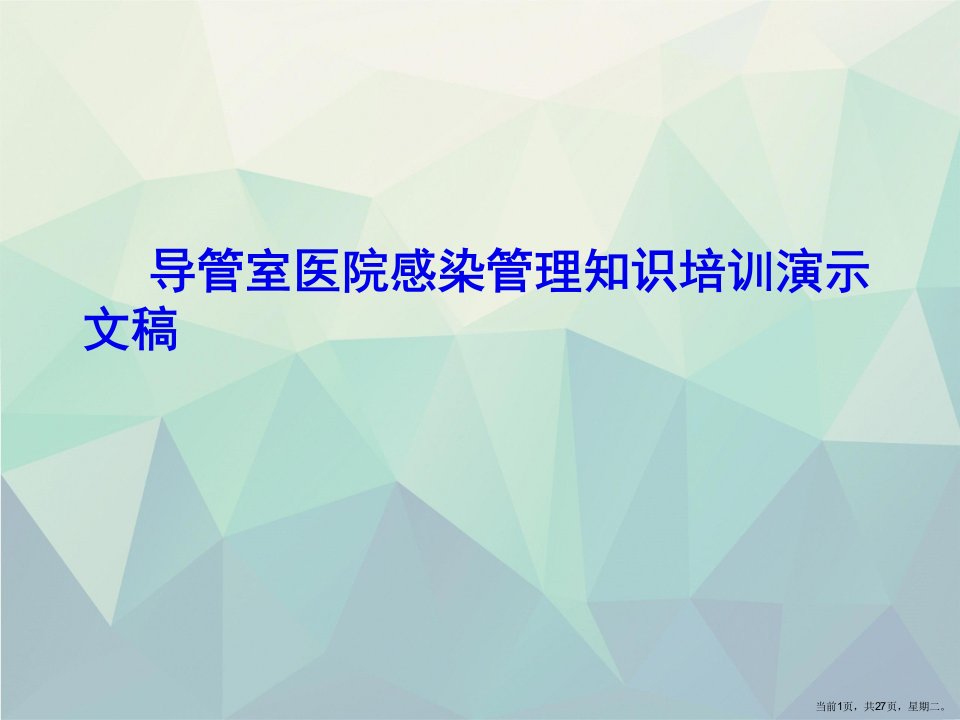 导管室医院感染管理知识培训演示文稿

当前1页，共27页，星期二。